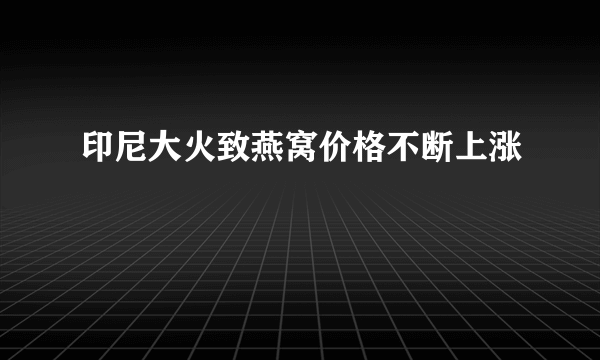 印尼大火致燕窝价格不断上涨